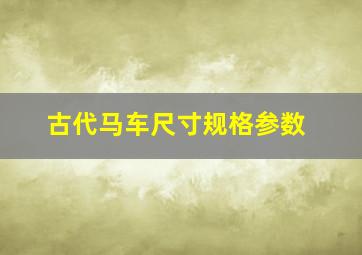 古代马车尺寸规格参数